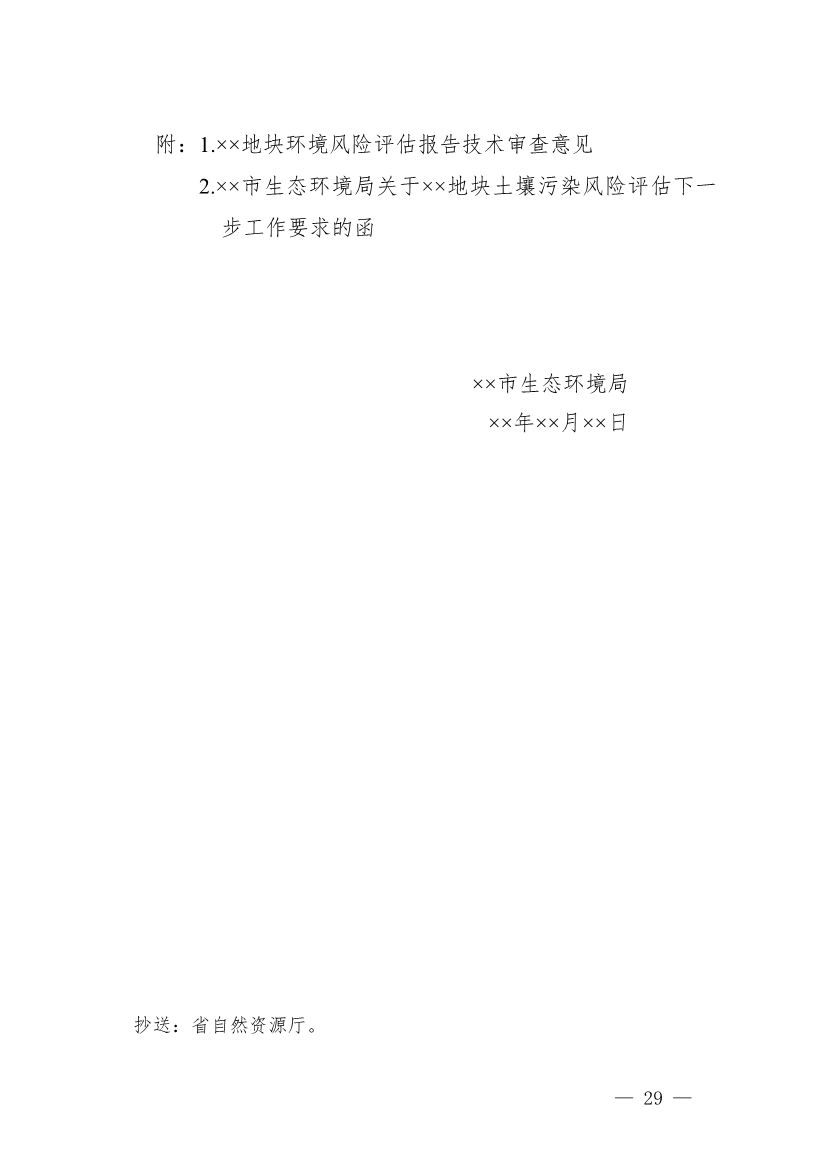 附：1.××地块环境风险评估报告技术审查意见

2.××市生态环境局关于××地块土壤污染风险评估下一步工作要求的函

××市生态环境局

××年××月××日

抄送：省自然资源厅。

— 29 —